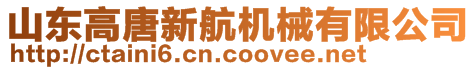 山东高唐新航机械有限公司
http://ctaini6.cn.coovee.net